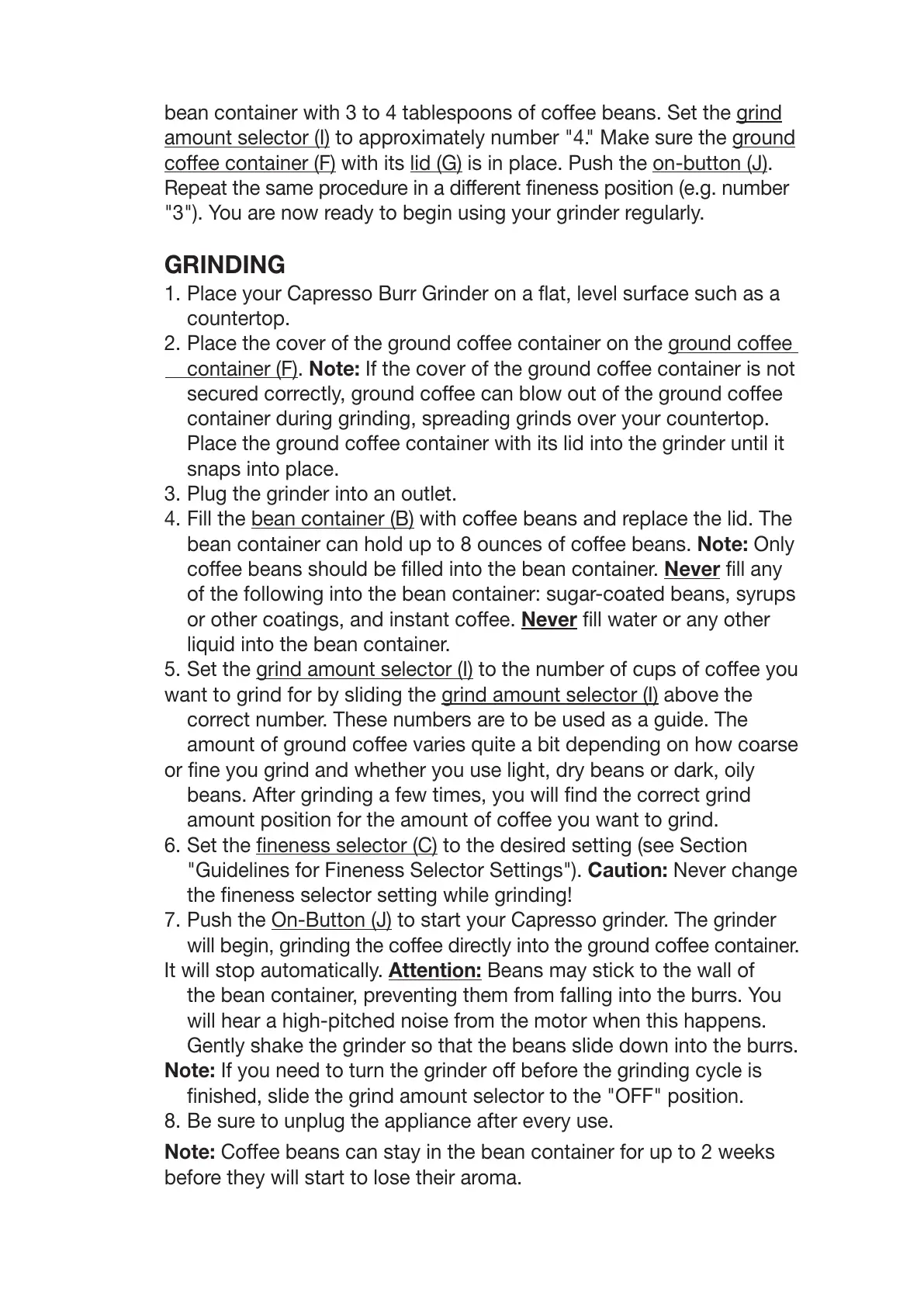 bean container with 3 to 4 tablespoons of coffee beans. Set the grind amount selector (I) to approximately number "4." Make sure the ground coffee container (F) with its lid (G) is in place. Push the on-button (J). Repeat the same procedure in a different fineness position (e.g. number "3"). You are now ready to begin using your grinder regularly.

GRINDING
1. Place your Capresso Burr Grinder on a flat, level surface such as a countertop.
2. Place the cover of the ground coffee container on the ground coffee container (F). Note: If the cover of the ground coffee container is not secured correctly, ground coffee can blow out of the ground coffee container during grinding, spreading grinds over your countertop. Place the ground coffee container with its lid into the grinder until it snaps into place.
3. Plug the grinder into an outlet.
4. Fill the bean container (B) with coffee beans and replace the lid. The bean container can hold up to 8 ounces of coffee beans. Note: Only coffee beans should be filled into the bean container. Never fill any of the following into the bean container: sugar-coated beans, syrups or other coatings, and instant coffee. Never fill water or any other liquid into the bean container.
5. Set the grind amount selector (I) to the number of cups of coffee you want to grind for by sliding the grind amount selector (I) above the correct number. These numbers are to be used as a guide. The amount of ground coffee varies quite a bit depending on how coarse or fine you grind and whether you use light, dry beans or dark, oily beans. After grinding a few times, you will find the correct grind amount position for the amount of coffee you want to grind.
6. Set the fineness selector (C) to the desired setting (see Section "Guidelines for Fineness Selector Settings"). Caution: Never change the fineness selector setting while grinding!
7. Push the On-Button (J) to start your Capresso grinder. The grinder will begin, grinding the coffee directly into the ground coffee container. It will stop automatically. Attention: Beans may stick to the wall of the bean container, preventing them from falling into the burrs. You will hear a high-pitched noise from the motor when this happens. Gently shake the grinder so that the beans slide down into the burrs.
Note: If you need to turn the grinder off before the grinding cycle is finished, slide the grind amount selector to the "OFF" position.
8. Be sure to unplug the appliance after every use.

Note: Coffee beans can stay in the bean container for up to 2 weeks before they will start to lose their aroma.